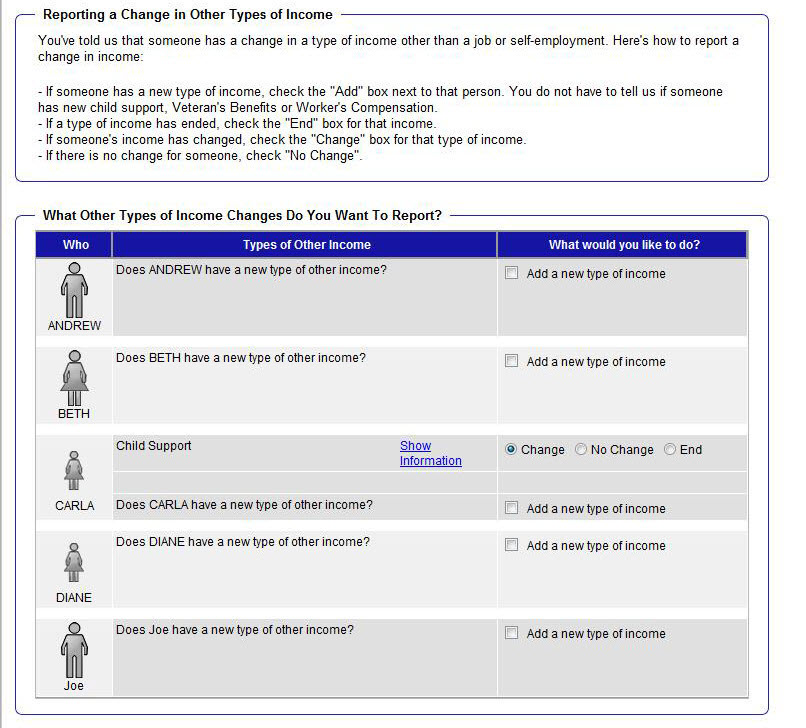 Reporting a Change in Other Types of Income

You've told us that someone has a change in a type of income other than a job or self-employment. Here's how to report a change in income:

- If someone has a new type of income, check the "Add" box next to that person. You do not have to tell us if someone has new child support, Veteran's Benefits or Worker's Compensation.
- If a type of income has ended, check the "End" box for that income.
- If someone's income has changed, check the "Change" box for that type of income.
- If there is no change for someone, check "No Change".

What Other Types of Income Changes Do You Want To Report?

| Who | Types of Other Income | What would you like to do? |
|---|---|---|
| ANDREW | Does ANDREW have a new type of other income? | Add a new type of income |
| BETH | Does BETH have a new type of other income? | Add a new type of income |
| CARLA | Child Support Show Information | Change No Change End |
| | Does CARLA have a new type of other income? | Add a new type of income |
| DIANE | Does DIANE have a new type of other income? | Add a new type of income |
| Joe | Does Joe have a new type of other income? | Add a new type of income |